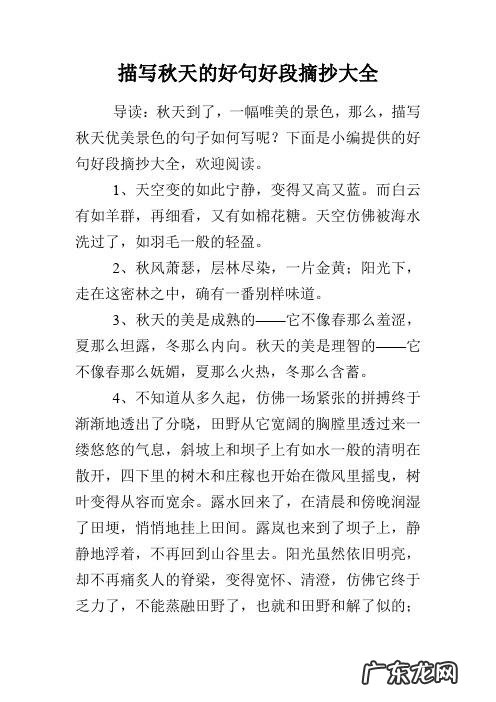 描写秋天的好句好段摘抄大全

导读：秋天到了，一幅唯美的景色，那么，描写秋天优美景色的句子如何写呢？下面是小编提供的好句好段摘抄大全，欢迎阅读。

1、天空变的如此宁静，变得又高又蓝。而白云有如羊群，再细看，又有如棉花糖。天空仿佛被海水洗过了，如羽毛一般的轻盈。

2、秋风萧瑟，层林尽染，一片金黄；阳光下，走在这密林之中，确有一番别样味道。

3、秋天的美是成熟的——它不像春那么羞涩，夏那么坦露，冬那么内向。秋天的美是理智的——它不像春那么妩媚，夏那么火热，冬那么含蓄。

4、不知道从多久起，仿佛一场紧张的拼搏终于渐渐地透出了分晓，田野从它宽阔的胸膛里透过来一缕悠悠的气息，斜坡上和坝子上有如水一般的清明在散开，四下里的树木和庄稼也开始在微风里摇曳，树叶变得从容而宽余。露水回来了，在清晨和傍晚润湿了田埂，悄悄地挂上田间。露岚也来到了坝子上，静静地浮着，不再回到山谷里去。阳光虽然依旧明亮，却不再痛炙人的脊梁，变得宽怀、清澄，仿佛它终于乏力了，不能蒸融田野了，也就和田野和解了似的；

广东龙网